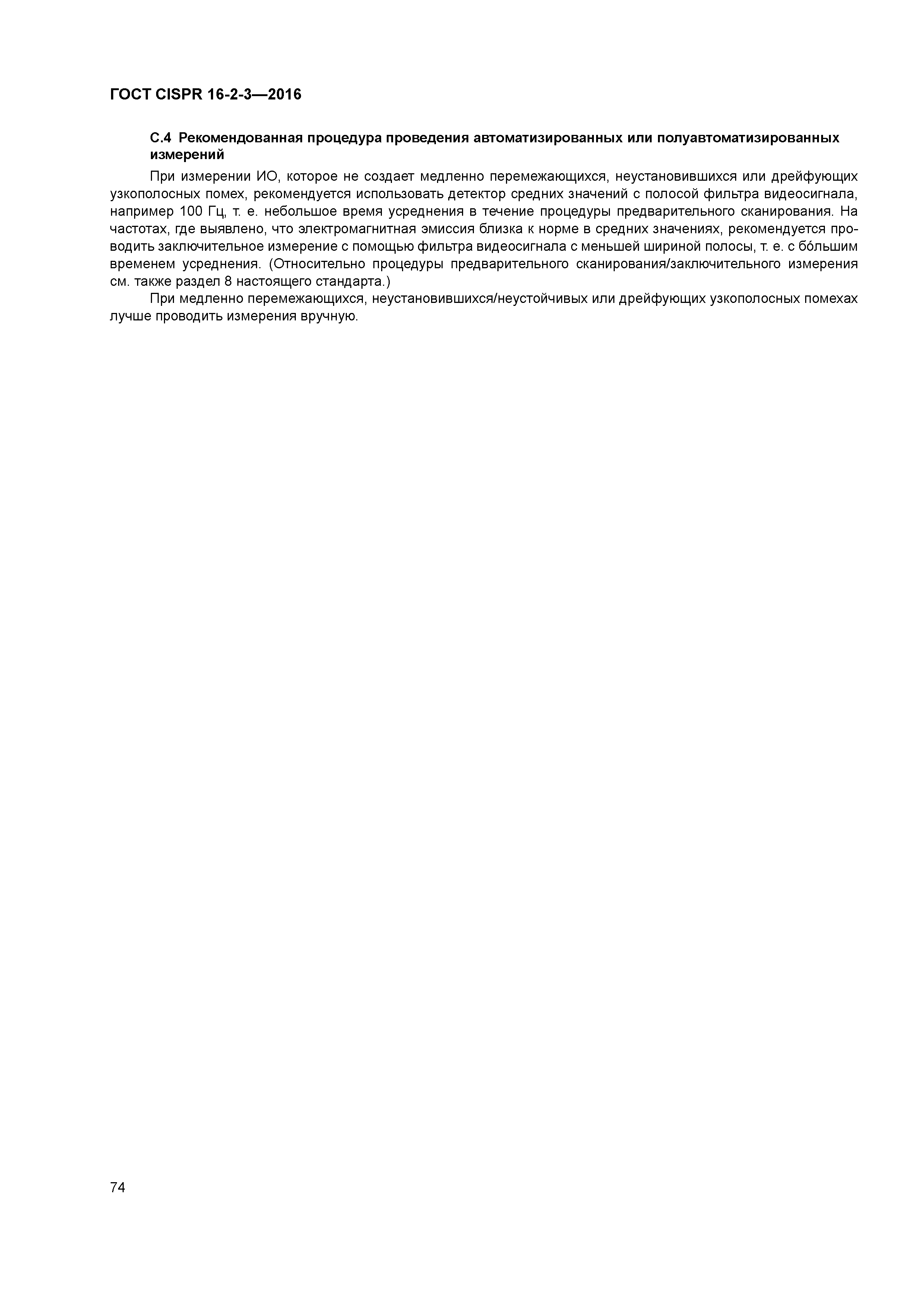 ГОСТ CISPR 16-2-3—2016

С.4 Рекомендованная процедура проведения автоматизированных или полуавтоматизированных измерений

При измерении ИО, которое не создает медленно перемежающихся, неустановившихся или дрейфующих узкополосных помех, рекомендуется использовать детектор средних значений с полосой фильтра видеосигнала, например 100 Гц, т. е. небольшое время усреднения в течение процедуры предварительного сканирования. На частотах, где выявлено, что электромагнитная эмиссия близка к норме в средних значениях, рекомендуется проводить заключительное измерение с помощью фильтра видеосигнала с меньшей шириной полосы, т. е. с бóльшим временем усреднения. (Относительно процедуры предварительного сканирования/заключительного измерения см. также раздел 8 настоящего стандарта.)

При медленно перемежающихся, неустановившихся/неустойчивых или дрейфующих узкополосных помехах лучше проводить измерения вручную.

74